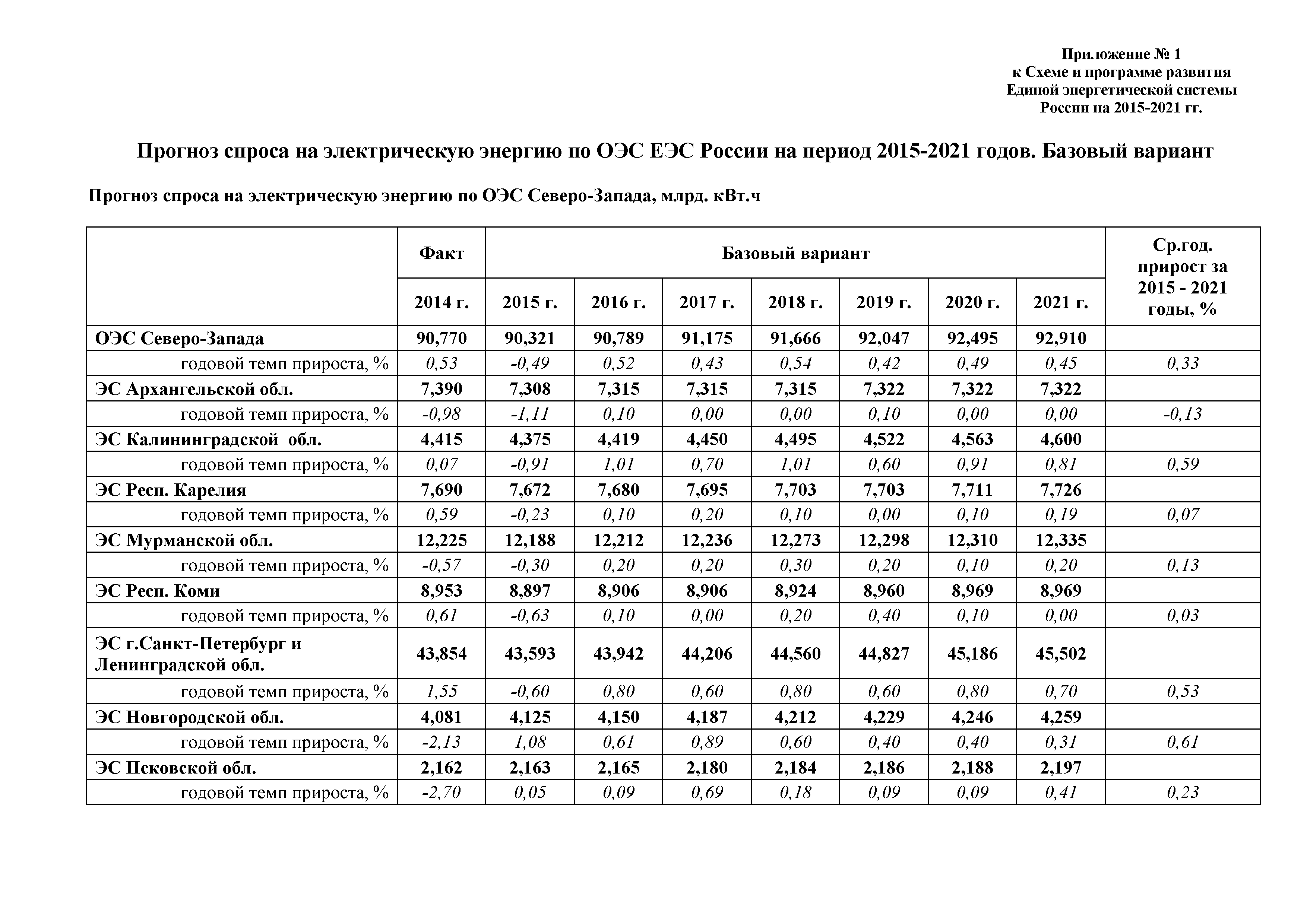 Приложение № 1
к Схеме и программе развития
Единой энергетической системы
России на 2015-2021 гг.

Прогноз спроса на электрическую энергию по ОЭС ЕЭС России на период 2015-2021 годов. Базовый вариант

Прогноз спроса на электрическую энергию по ОЭС Северо-Запада, млрд. кВт.ч

| | Факт | Базовый вариант | | | | | | | Ср.год. прирост за 2015 - 2021 годы, % |
|---|---|---|---|---|---|---|---|---|---|
| | 2014 г. | 2015 г. | 2016 г. | 2017 г. | 2018 г. | 2019 г. | 2020 г. | 2021 г. | |
| ОЭС Северо-Запада | 90,770 | 90,321 | 90,789 | 91,175 | 91,666 | 92,047 | 92,495 | 92,910 | |
| годовой темп прироста, % | 0,53 | -0,49 | 0,52 | 0,43 | 0,54 | 0,42 | 0,49 | 0,45 | 0,33 |
| ЭС Архангельской обл. | 7,390 | 7,308 | 7,315 | 7,315 | 7,315 | 7,322 | 7,322 | 7,322 | |
| годовой темп прироста, % | -0,98 | -1,11 | 0,10 | 0,00 | 0,00 | 0,10 | 0,00 | 0,00 | -0,13 |
| ЭС Калининградской обл. | 4,415 | 4,375 | 4,419 | 4,450 | 4,495 | 4,522 | 4,563 | 4,600 | |
| годовой темп прироста, % | 0,07 | -0,91 | 1,01 | 0,70 | 1,01 | 0,60 | 0,91 | 0,81 | 0,59 |
| ЭС Респ. Карелия | 7,690 | 7,672 | 7,680 | 7,695 | 7,703 | 7,703 | 7,711 | 7,726 | |
| годовой темп прироста, % | 0,59 | -0,23 | 0,10 | 0,20 | 0,10 | 0,00 | 0,10 | 0,19 | 0,07 |
| ЭС Мурманской обл. | 12,225 | 12,188 | 12,212 | 12,236 | 12,273 | 12,298 | 12,310 | 12,335 | |
| годовой темп прироста, % | -0,57 | -0,30 | 0,20 | 0,20 | 0,30 | 0,20 | 0,10 | 0,20 | 0,13 |
| ЭС Респ. Коми | 8,953 | 8,897 | 8,906 | 8,906 | 8,924 | 8,960 | 8,969 | 8,969 | |
| годовой темп прироста, % | 0,61 | -0,63 | 0,10 | 0,00 | 0,20 | 0,40 | 0,10 | 0,00 | 0,03 |
| ЭС г.Санкт-Петербург и Ленинградской обл. | 43,854 | 43,593 | 43,942 | 44,206 | 44,560 | 44,827 | 45,186 | 45,502 | |
| годовой темп прироста, % | 1,55 | -0,60 | 0,80 | 0,60 | 0,80 | 0,60 | 0,80 | 0,70 | 0,53 |
| ЭС Новгородской обл. | 4,081 | 4,125 | 4,150 | 4,187 | 4,212 | 4,229 | 4,246 | 4,259 | |
| годовой темп прироста, % | -2,13 | 1,08 | 0,61 | 0,89 | 0,60 | 0,40 | 0,40 | 0,31 | 0,61 |
| ЭС Псковской обл. | 2,162 | 2,163 | 2,165 | 2,180 | 2,184 | 2,186 | 2,188 | 2,197 | |
| годовой темп прироста, % | -2,70 | 0,05 | 0,09 | 0,69 | 0,18 | 0,09 | 0,09 | 0,41 | 0,23 |